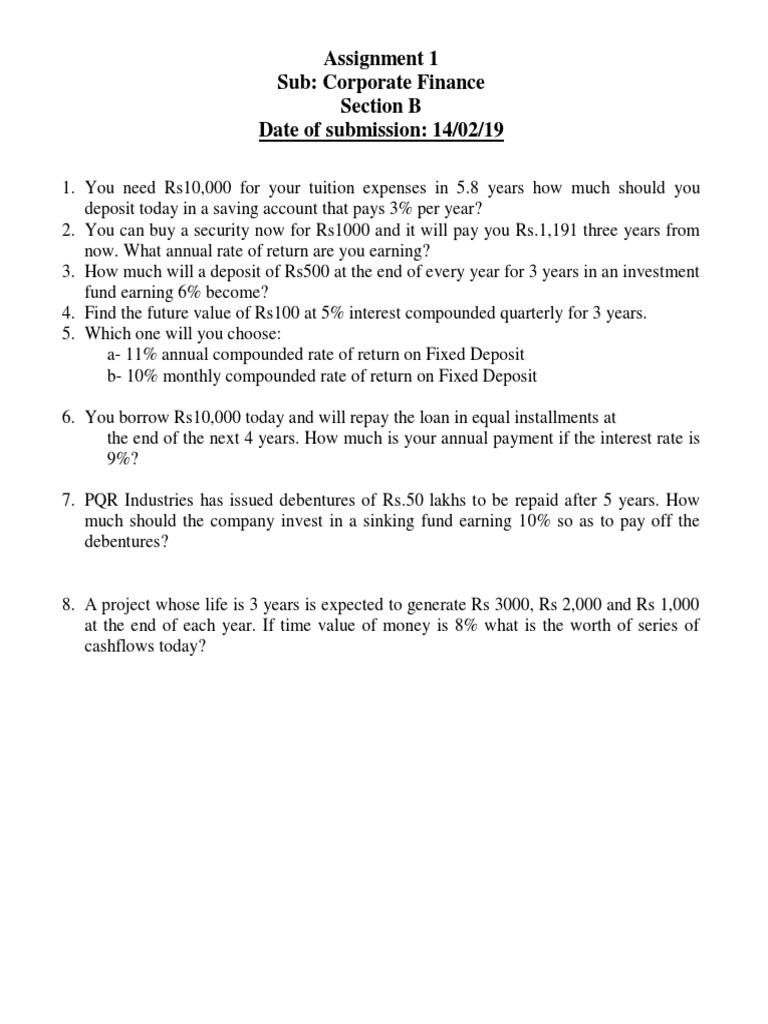 Assignment 1
Sub: Corporate Finance
Section B
Date of submission: 14/02/19

1. You need Rs10,000 for your tuition expenses in 5.8 years how much should you deposit today in a saving account that pays 3% per year?
2. You can buy a security now for Rs1000 and it will pay you Rs.1,191 three years from now. What annual rate of return are you earning?
3. How much will a deposit of Rs500 at the end of every year for 3 years in an investment fund earning 6% become?
4. Find the future value of Rs100 at 5% interest compounded quarterly for 3 years.
5. Which one will you choose:
a- 11% annual compounded rate of return on Fixed Deposit
b- 10% monthly compounded rate of return on Fixed Deposit

6. You borrow Rs10,000 today and will repay the loan in equal installments at the end of the next 4 years. How much is your annual payment if the interest rate is 9%?

7. PQR Industries has issued debentures of Rs.50 lakhs to be repaid after 5 years. How much should the company invest in a sinking fund earning 10% so as to pay off the debentures?

8. A project whose life is 3 years is expected to generate Rs 3000, Rs 2,000 and Rs 1,000 at the end of each year. If time value of money is 8% what is the worth of series of cashflows today?